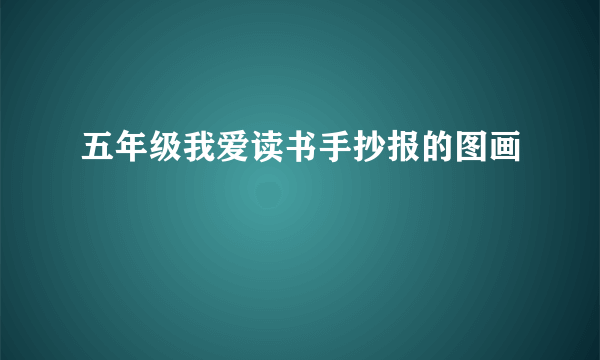 五年级我爱读书手抄报的图画